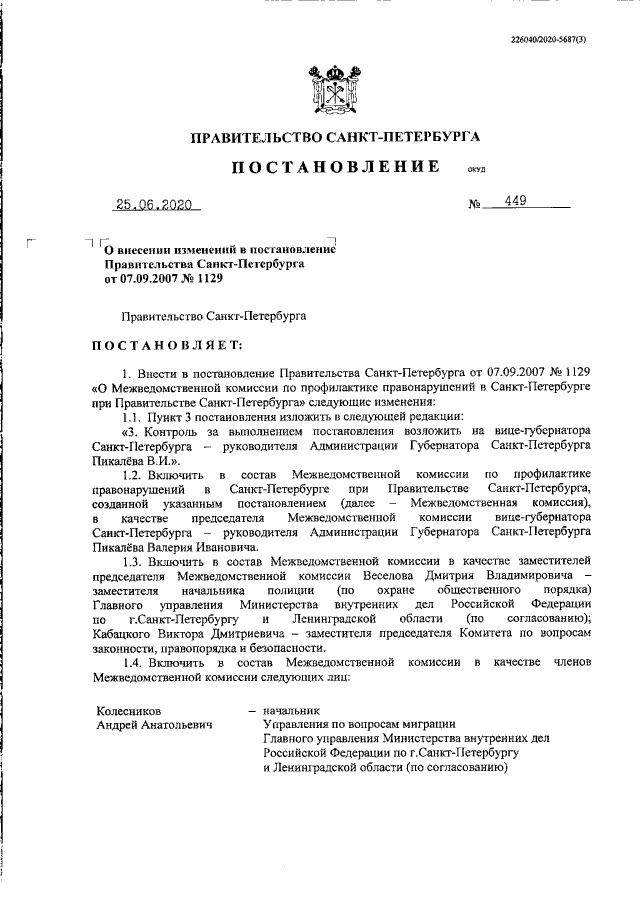 226040/2020-5687(3)

ПРАВИТЕЛЬСТВО САНКТ-ПЕТЕРБУРГА

ПОСТАНОВЛЕНИЕ

ОКУД

25.06.2020

№ 449

О внесении изменений в постановление Правительства Санкт-Петербурга от 07.09.2007 № 1129

Правительство Санкт-Петербурга

ПОСТАНОВЛЯЕТ:

1. Внести в постановление Правительства Санкт-Петербурга от 07.09.2007 № 1129 «О Межведомственной комиссии по профилактике правонарушений в Санкт-Петербурге при Правительстве Санкт-Петербурга» следующие изменения:

1.1. Пункт 3 постановления изложить в следующей редакции:

«3. Контроль за выполнением постановления возложить на вице-губернатора Санкт-Петербурга – руководителя Администрации Губернатора Санкт-Петербурга Пикалёва В.И.».

1.2. Включить в состав Межведомственной комиссии по профилактике правонарушений в Санкт-Петербурге при Правительстве Санкт-Петербурга, созданной указанным постановлением (далее – Межведомственная комиссия), в качестве председателя Межведомственной комиссии вице-губернатора Санкт-Петербурга – руководителя Администрации Губернатора Санкт-Петербурга Пикалёва Валерия Ивановича.

1.3. Включить в состав Межведомственной комиссии в качестве заместителей председателя Межведомственной комиссии Веселова Дмитрия Владимировича – заместителя начальника полиции (по охране общественного порядка) Главного управления Министерства внутренних дел Российской Федерации по г.Санкт-Петербургу и Ленинградской области (по согласованию); Кабацкого Виктора Дмитриевича – заместителя председателя Комитета по вопросам законности, правопорядка и безопасности.

1.4. Включить в состав Межведомственной комиссии в качестве членов Межведомственной комиссии следующих лиц:

Колесников Андрей Анатольевич – начальник Управления по вопросам миграции Главного управления Министерства внутренних дел Российской Федерации по г.Санкт-Петербургу и Ленинградской области (по согласованию)